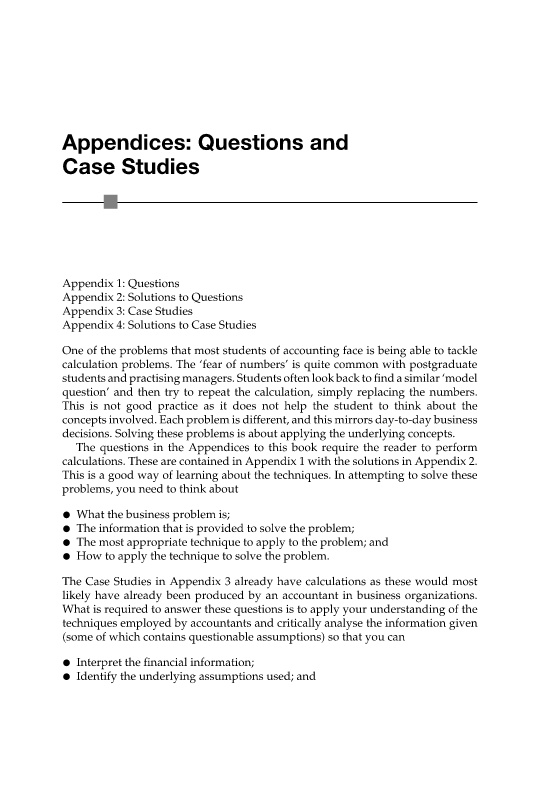 Appendices: Questions and Case Studies

Appendix 1: Questions
Appendix 2: Solutions to Questions
Appendix 3: Case Studies
Appendix 4: Solutions to Case Studies

One of the problems that most students of accounting face is being able to tackle calculation problems. The 'fear of numbers' is quite common with postgraduate students and practising managers. Students often look back to find a similar 'model question' and then try to repeat the calculation, simply replacing the numbers. This is not good practice as it does not help the student to think about the concepts involved. Each problem is different, and this mirrors day-to-day business decisions. Solving these problems is about applying the underlying concepts.

The questions in the Appendices to this book require the reader to perform calculations. These are contained in Appendix 1 with the solutions in Appendix 2. This is a good way of learning about the techniques. In attempting to solve these problems, you need to think about

● What the business problem is;
● The information that is provided to solve the problem;
● The most appropriate technique to apply to the problem; and
● How to apply the technique to solve the problem.

The Case Studies in Appendix 3 already have calculations as these would most likely have already been produced by an accountant in business organizations. What is required to answer these questions is to apply your understanding of the techniques employed by accountants and critically analyse the information given (some of which contains questionable assumptions) so that you can

● Interpret the financial information;
● Identify the underlying assumptions used; and